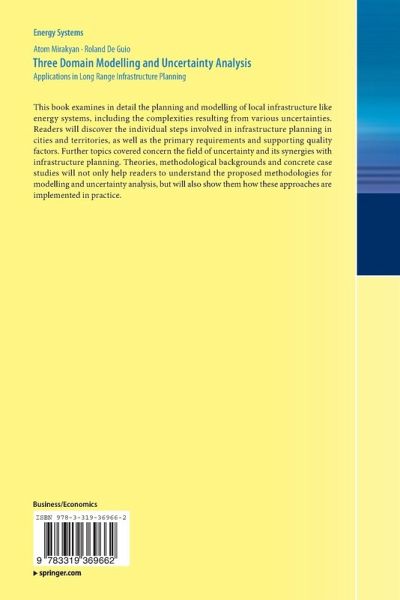 Energy Systems

Atom Mirakyan · Roland De Guio

Three Domain Modelling and Uncertainty Analysis

Applications in Long Range Infrastructure Planning

This book examines in detail the planning and modelling of local infrastructure like energy systems, including the complexities resulting from various uncertainties. Readers will discover the individual steps involved in infrastructure planning in cities and territories, as well as the primary requirements and supporting quality factors. Further topics covered concern the field of uncertainty and its synergies with infrastructure planning. Theories, methodological backgrounds and concrete case studies will not only help readers to understand the proposed methodologies for modelling and uncertainty analysis, but will also show them how these approaches are implemented in practice.

Business/Economics

ISBN 978-3-319-36966-2

9 783319 369662

▸ springer.com